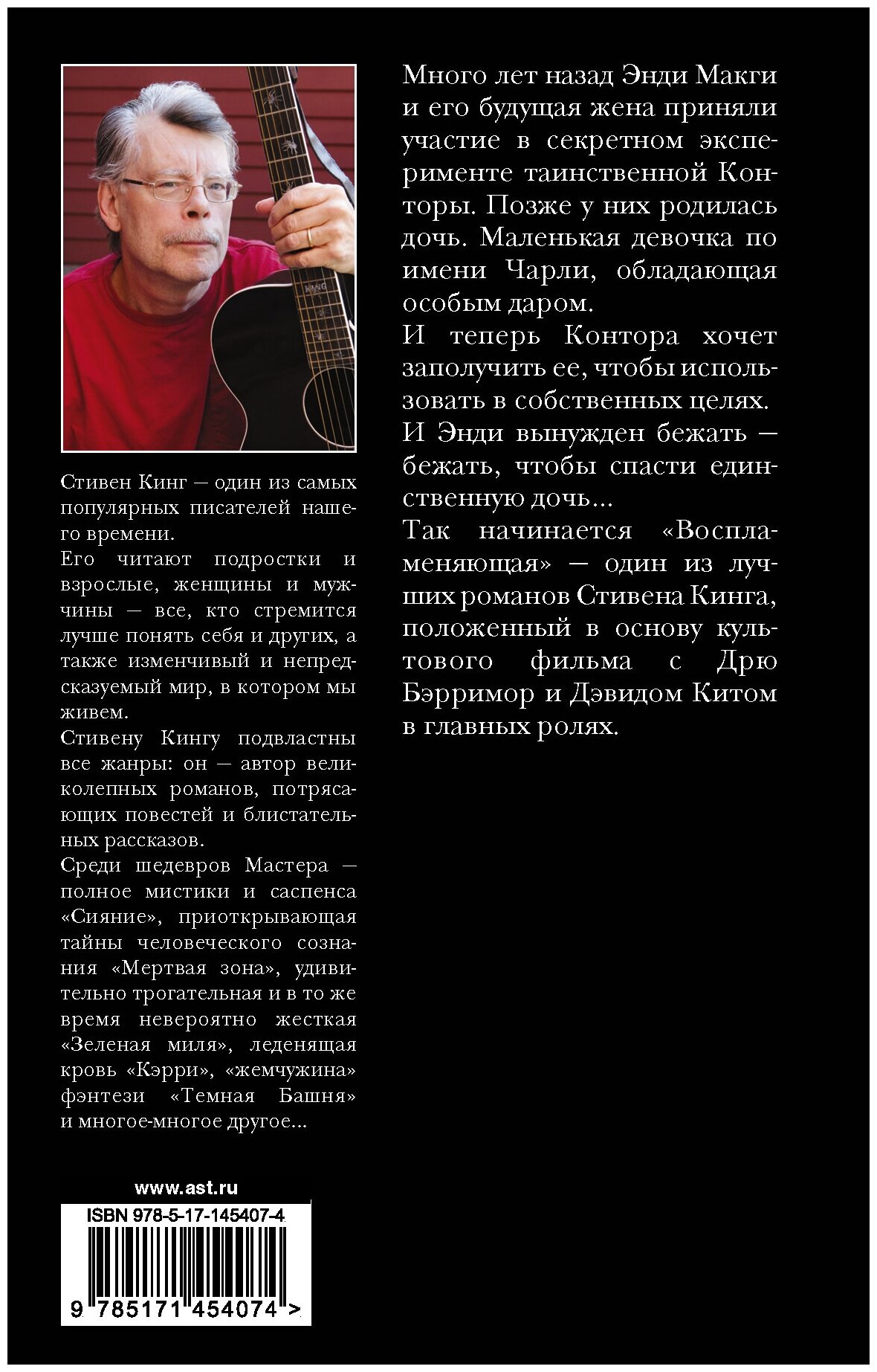 Стивен Кинг — один из самых популярных писателей нашего времени.

Его читают подростки и взрослые, женщины и мужчины — все, кто стремится лучше понять себя и других, а также изменчивый и непредсказуемый мир, в котором мы живем.

Стивену Кингу подвластны все жанры: он — автор великолепных романов, потрясающих повестей и блистательных рассказов.

Среди шедевров Мастера — полное мистики и саспенса «Сияние», приоткрывающая тайны человеческого сознания «Мертвая зона», удивительно трогательная и в то же время невероятно жесткая «Зеленая миля», леденящая кровь «Кэрри», «жемчужина» фэнтези «Темная Башня» и многое-многое другое...

www.ast.ru

ISBN 978-5-17-145407-4

9 785171 454074 >

Много лет назад Энди Макги и его будущая жена приняли участие в секретном эксперименте таинственной Конторы. Позже у них родилась дочь. Маленькая девочка по имени Чарли, обладающая особым даром.

И теперь Контора хочет заполучить ее, чтобы использовать в собственных целях.

И Энди вынужден бежать — бежать, чтобы спасти единственную дочь...

Так начинается «Воспламеняющая» — один из лучших романов Стивена Кинга, положенный в основу культового фильма с Дрю Бэрримор и Дэвидом Китом в главных ролях.